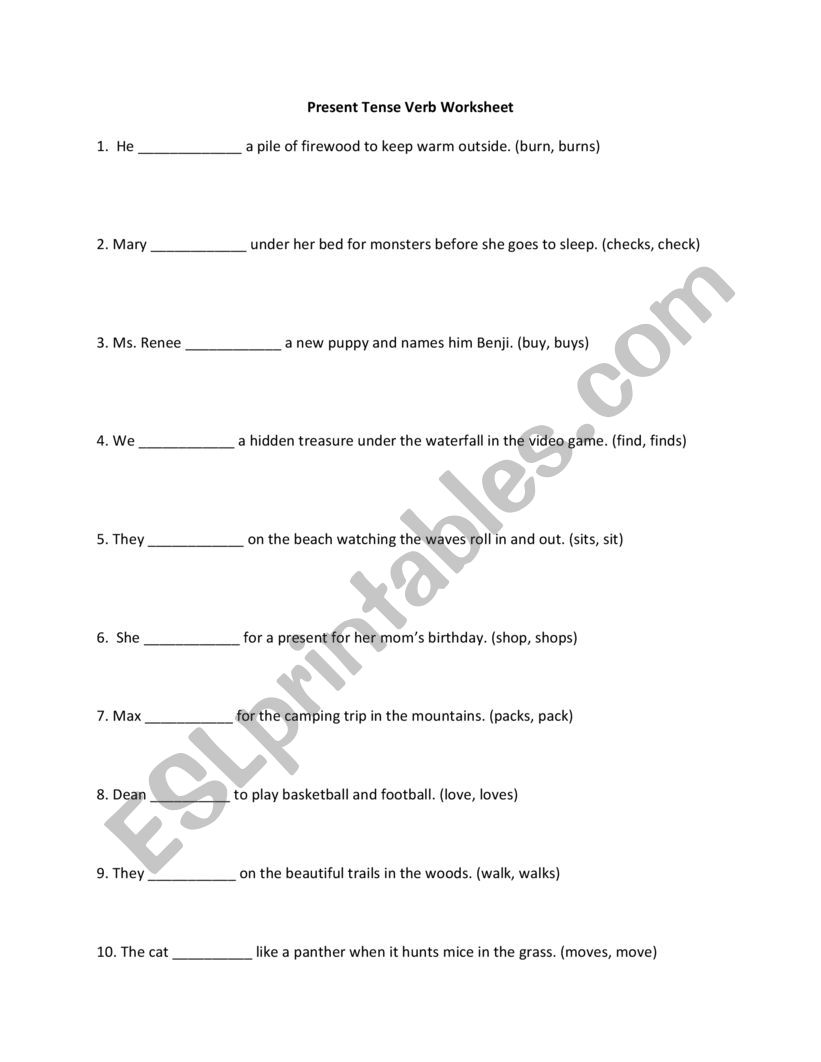 Present Tense Verb Worksheet

1. He _____________ a pile of firewood to keep warm outside. (burn, burns)

2. Mary ____________ under her bed for monsters before she goes to sleep. (checks, check)

3. Ms. Renee ____________ a new puppy and names him Benji. (buy, buys)

4. We ____________ a hidden treasure under the waterfall in the video game. (find, finds)

5. They ____________ on the beach watching the waves roll in and out. (sits, sit)

6. She ____________ for a present for her mom's birthday. (shop, shops)

7. Max ___________ for the camping trip in the mountains. (packs, pack)

8. Dean __________ to play basketball and football. (love, loves)

9. They ___________ on the beautiful trails in the woods. (walk, walks)

10. The cat __________ like a panther when it hunts mice in the grass. (moves, move)

ESLprintables.com